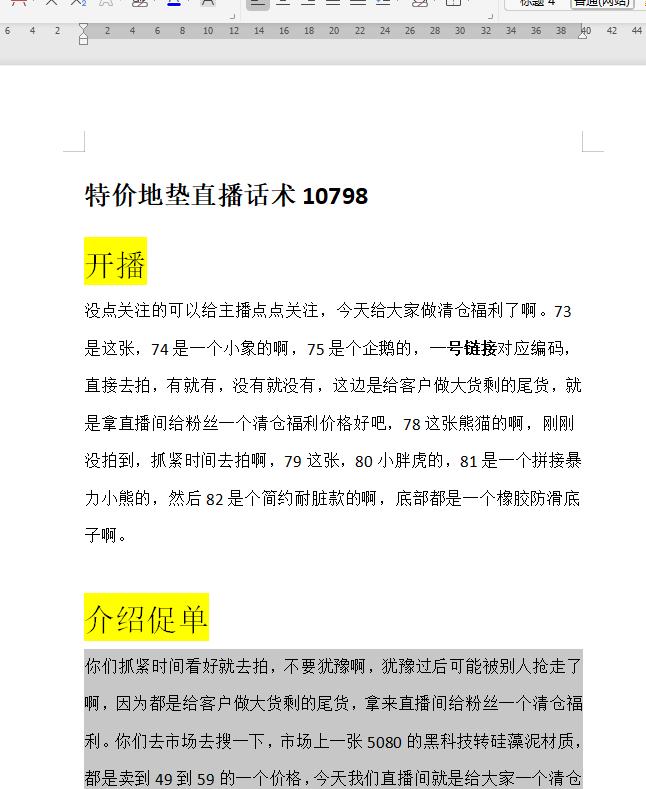 标题 4 普通(网站)

6 4 2 2 4 6 8 10 12 14 16 18 20 22 24 26 28 30 32 34 36 38 40 42 44

特价地垫直播话术 10798

开播

没点关注的可以给主播点点关注，今天给大家做清仓福利了啊。73 是这张，74 是一个小象的啊，75 是个企鹅的，一号链接对应编码，直接去拍，有就有，没有就没有，这边是给客户做大货剩的尾货，就是拿直播间给粉丝一个清仓福利价格好吧，78 这张熊猫的啊，刚刚没拍到，抓紧时间去拍啊，79 这张，80 小胖虎的，81 是一个拼接暴力小熊的，然后 82 是个简约耐脏款的啊，底部都是一个橡胶防滑底子啊。

介绍促单

你们抓紧时间看好就去拍，不要犹豫啊，犹豫过后可能被别人抢走了啊，因为都是给客户做大货剩的尾货，拿来直播间给粉丝一个清仓福利。你们去市场去搜一下，市场上一张 5080 的黑科技转硅藻泥材质，都是卖到 49 到 59 的一个价格，今天我们直播间就是给大家一个清仓